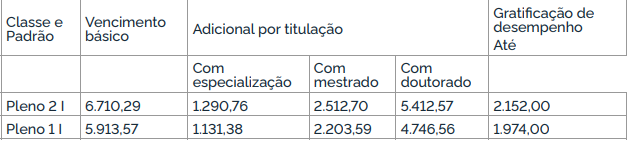 | Classe e Padrão | Vencimento básico | Adicional por titulação | | | Gratificação de desempenho Até |
|---|---|---|---|---|---|
| | | Com especialização | Com mestrado | Com doutorado | |
| Pleno 2 I | 6.710,29 | 1.290,76 | 2.512,70 | 5.412,57 | 2.152,00 |
| Pleno 1 I | 5.913,57 | 1.131,38 | 2.203,59 | 4.746,56 | 1.974,00 |